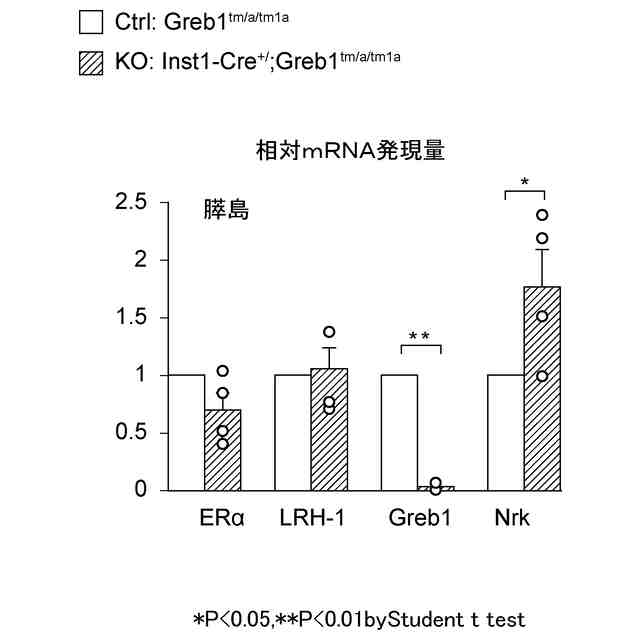 Ctrl: Greb1$^{tm/a/tm1a}$

KO: Inst1-Cre$^{+/}$;Greb1$^{tm/a/tm1a}$

相対mRNA発現量

膵島

2.5
2
1.5
1
0.5
0

**

*

ERα LRH-1 Greb1 Nrk

*P<0.05,**P<0.01byStudent t test